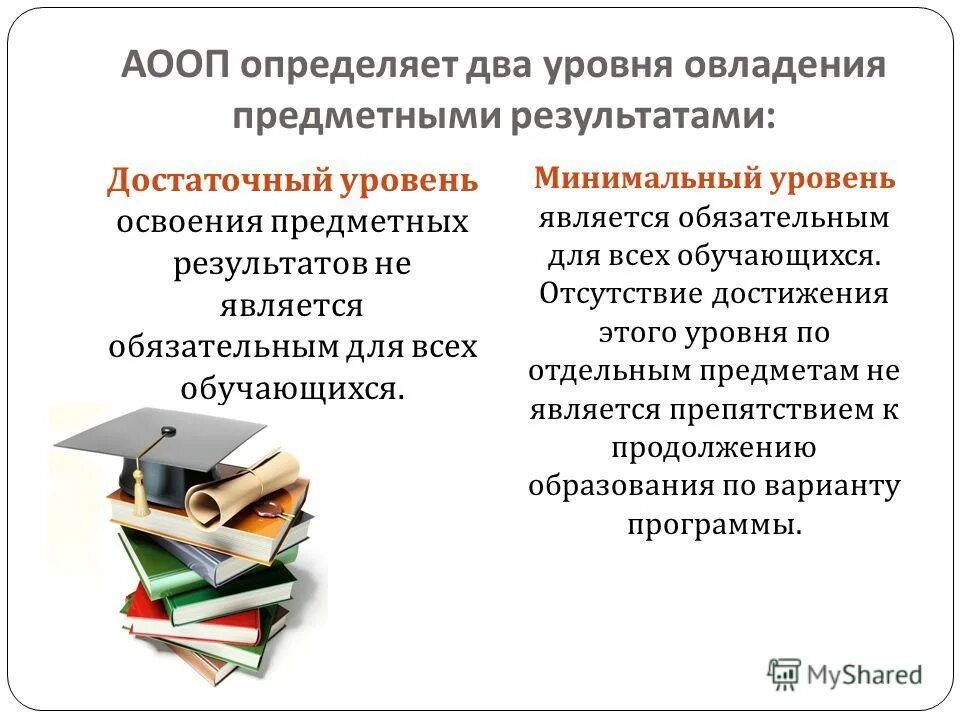 АООП определяет два уровня овладения предметными результатами:

Достаточный уровень освоения предметных результатов не является обязательным для всех обучающихся.

Минимальный уровень является обязательным для всех обучающихся. Отсутствие достижения этого уровня по отдельным предметам не является препятствием к продолжению образования по варианту программы.

MyShared